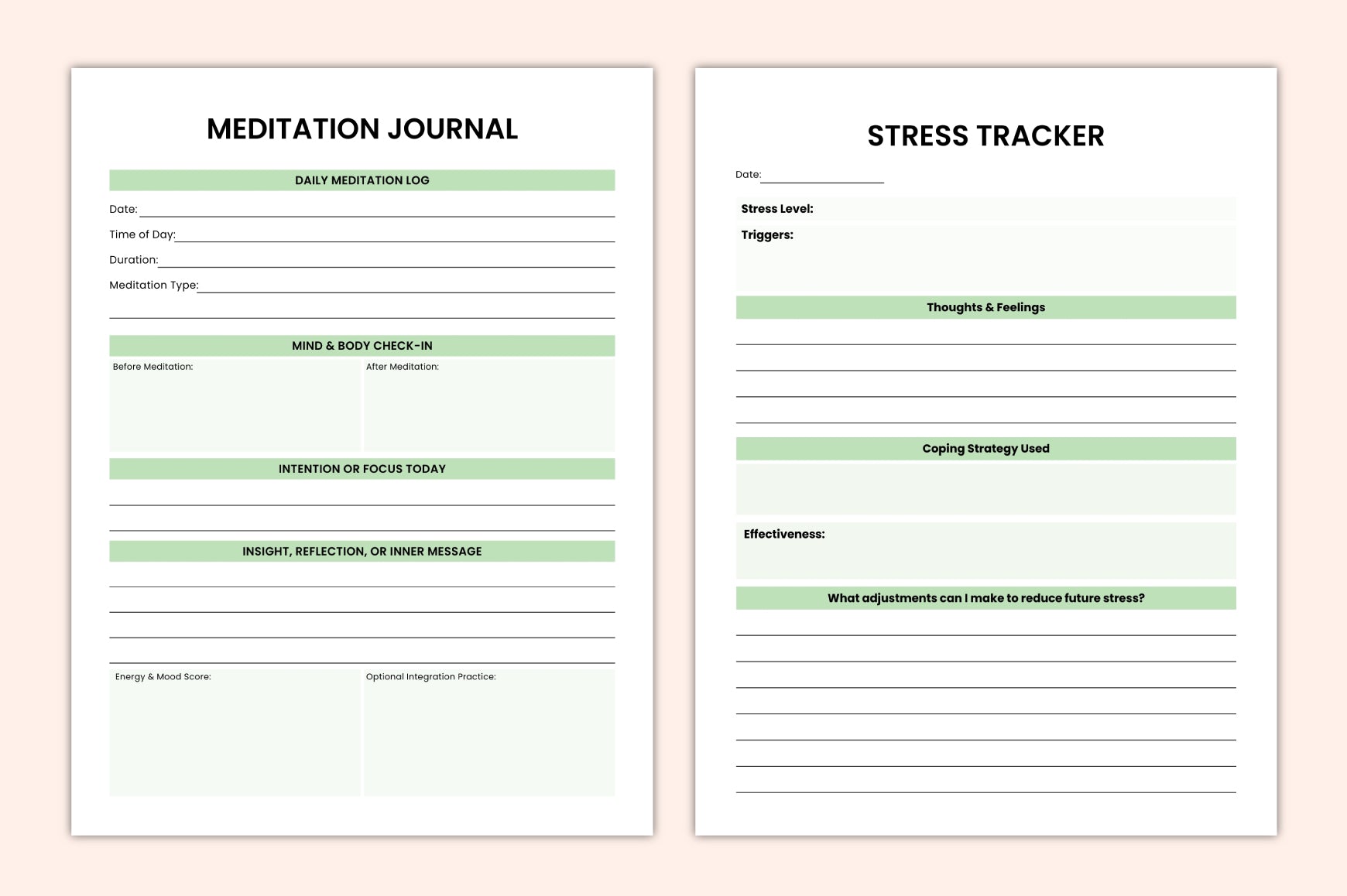 MEDITATION JOURNAL

DAILY MEDITATION LOG

Date:

Time of Day:

Duration:

Meditation Type:

MIND & BODY CHECK-IN

Before Meditation:

After Meditation:

INTENTION OR FOCUS TODAY

INSIGHT, REFLECTION, OR INNER MESSAGE

Energy & Mood Score:

Optional Integration Practice:

STRESS TRACKER

Date:

Stress Level:

Triggers:

Thoughts & Feelings

Coping Strategy Used

Effectiveness:

What adjustments can I make to reduce future stress?